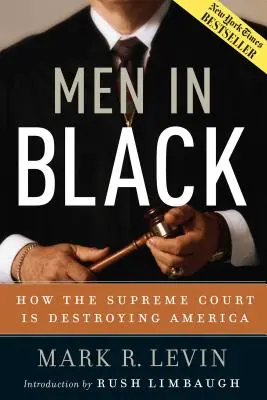 New York Times
BESTSELLER

MEN IN
BLACK

HOW THE SUPREME COURT
IS DESTROYING AMERICA

MARK R. LEVIN

Introduction by RUSH LIMBAUGH